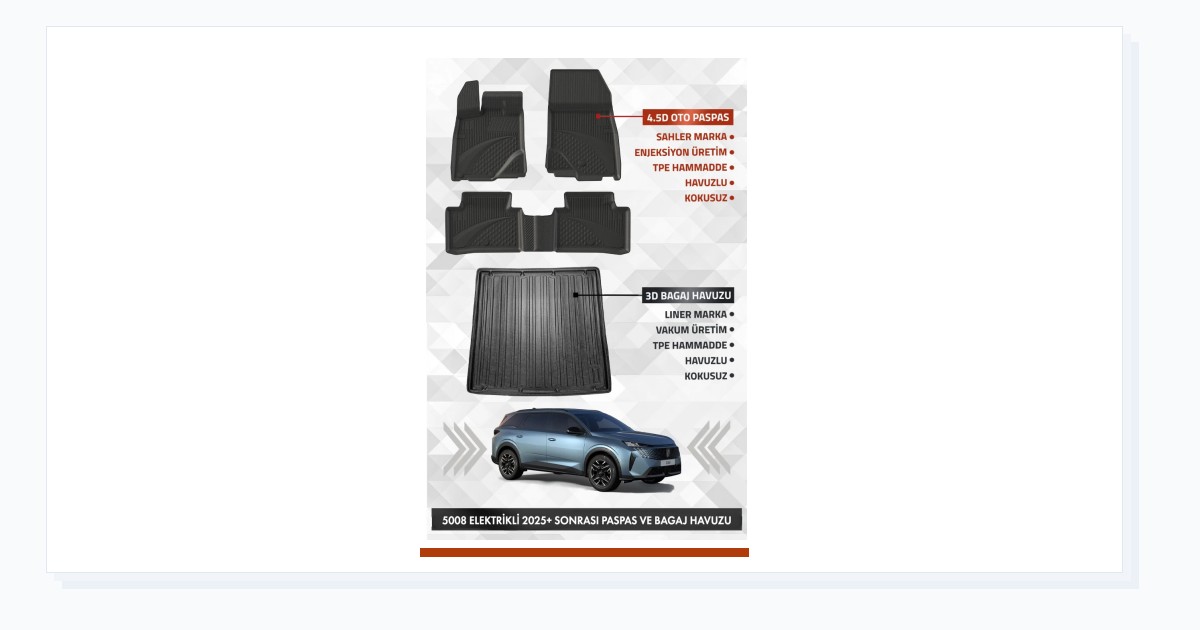 4.5D OTO PASPAS

SAHLER MARKA •
ENJEKSİYON ÜRETİM •
TPE HAMMADDE •
HAVUZLU •
KOKUSUZ •

3D BAGAJ HAVUZU

LINER MARKA •
VAKUM ÜRETİM •
TPE HAMMADDE •
HAVUZLU •
KOKUSUZ •

5008 ELEKTRİKLİ 2025+ SONRASI PASPAS VE BAGAJ HAVUZU